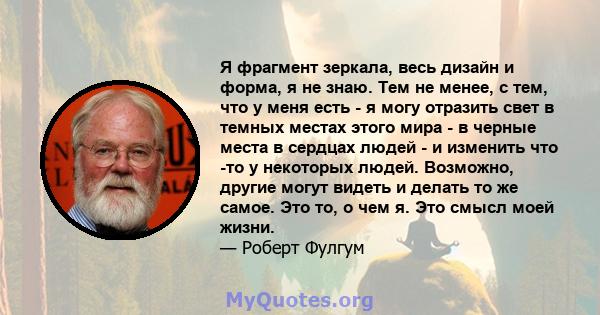 Я фрагмент зеркала, весь дизайн и форма, я не знаю. Тем не менее, с тем, что у меня есть - я могу отразить свет в темных местах этого мира - в черные места в сердцах людей - и изменить что -то у некоторых людей. Возможно, другие могут видеть и делать то же самое. Это то, о чем я. Это смысл моей жизни.
— Роберт Фулгум

MyQuotes.org